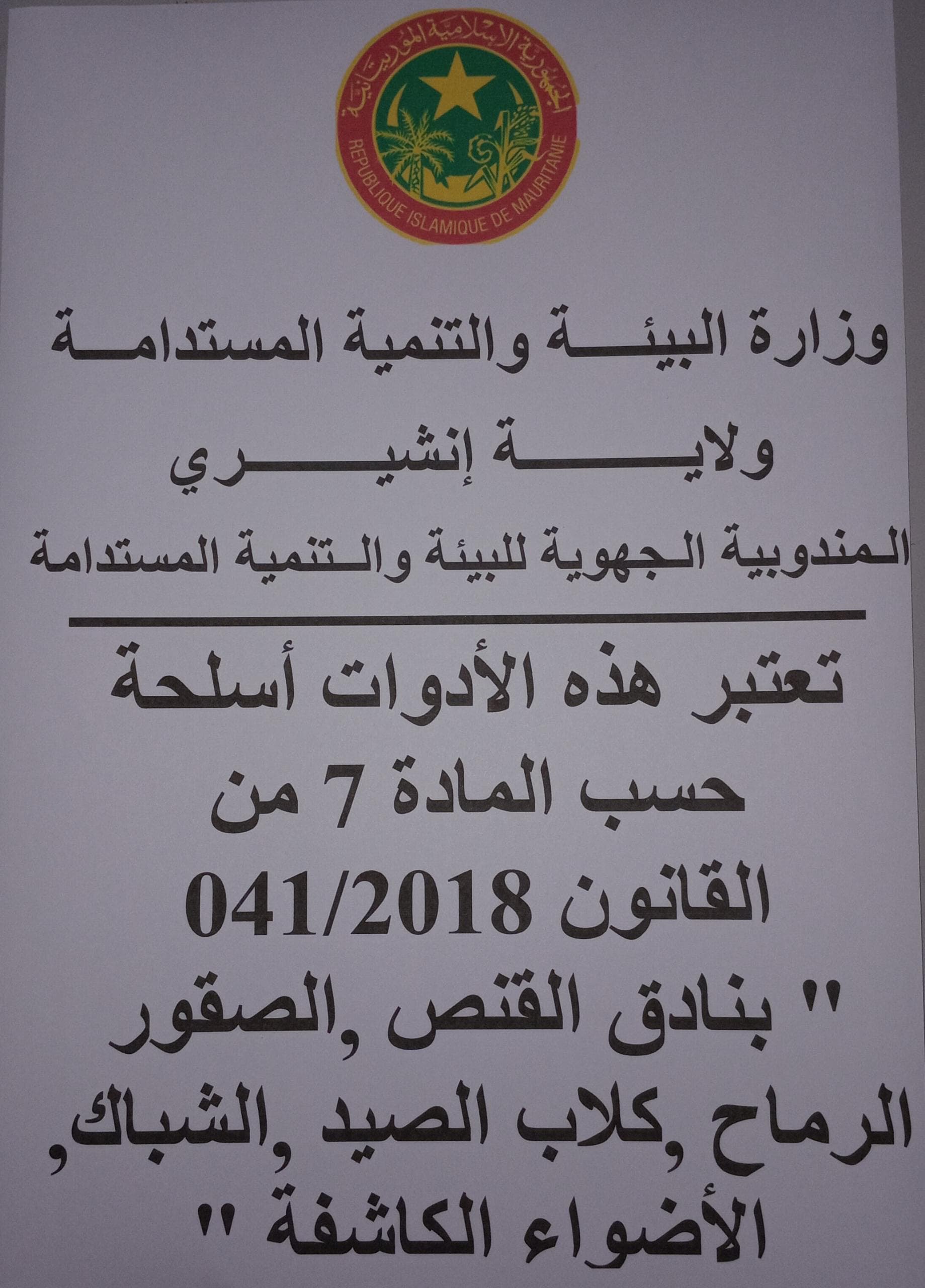 الجمهورية الإسلامية الموريتانية
REPUBLIQUE ISLAMIQUE DE MAURITANIE

وزارة البيئة والتنمية المستدامة

ولاية إنشيري

المندوبية الجهوية للبيئة والتنمية المستدامة

تعتبر هذه الأدوات أسلحة حسب المادة 7 من القانون 041/2018 " بنادق القنص ,الصقور الرماح ,كلاب الصيد ,الشباك, الأضواء الكاشفة "